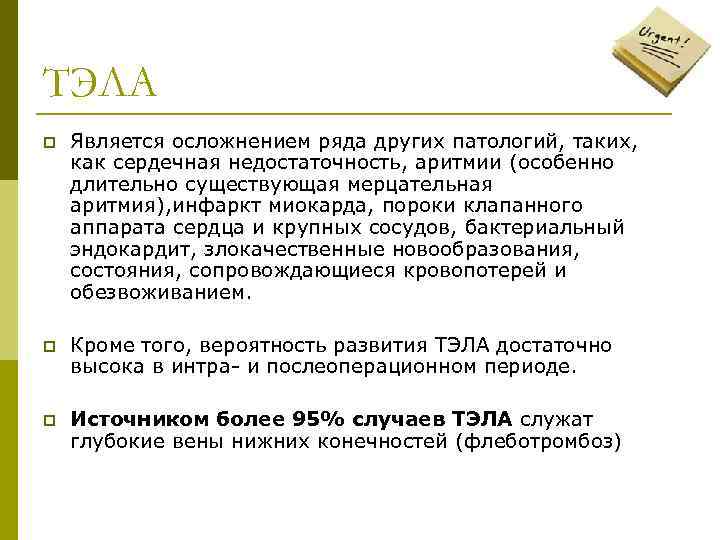 Urgent!

ТЭЛА

Является осложнением ряда других патологий, таких, как сердечная недостаточность, аритмии (особенно длительно существующая мерцательная аритмия),инфаркт миокарда, пороки клапанного аппарата сердца и крупных сосудов, бактериальный эндокардит, злокачественные новообразования, состояния, сопровождающиеся кровопотерей и обезвоживанием.

Кроме того, вероятность развития ТЭЛА достаточно высока в интра- и послеоперационном периоде.

Источником более 95% случаев ТЭЛА служат глубокие вены нижних конечностей (флеботромбоз)